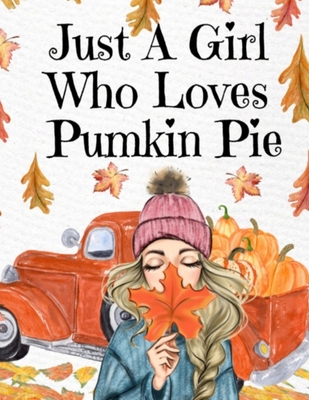 Just A Girl Who Loves Pumkin Pie